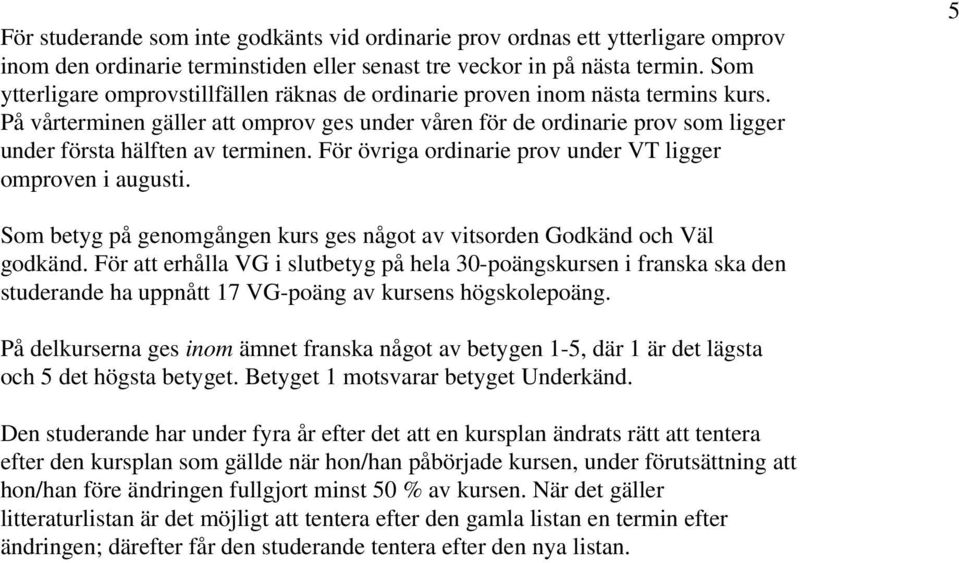 5

För studerande som inte godkänts vid ordinarie prov ordnas ett ytterligare omprov inom den ordinarie terminstiden eller senast tre veckor in på nästa termin. Som ytterligare omprovstillfällen räknas de ordinarie proven inom nästa termins kurs. På vårterminen gäller att omprov ges under våren för de ordinarie prov som ligger under första hälften av terminen. För övriga ordinarie prov under VT ligger omproven i augusti.

Som betyg på genomgången kurs ges något av vitsorden Godkänd och Väl godkänd. För att erhålla VG i slutbetyg på hela 30-poängskursen i franska ska den studerande ha uppnått 17 VG-poäng av kursens högskolepoäng.

På delkurserna ges inom ämnet franska något av betygen 1-5, där 1 är det lägsta och 5 det högsta betyget. Betyget 1 motsvarar betyget Underkänd.

Den studerande har under fyra år efter det att en kursplan ändrats rätt att tentera efter den kursplan som gällde när hon/han påbörjade kursen, under förutsättning att hon/han före ändringen fullgjort minst 50 % av kursen. När det gäller litteraturlistan är det möjligt att tentera efter den gamla listan en termin efter ändringen; därefter får den studerande tentera efter den nya listan.